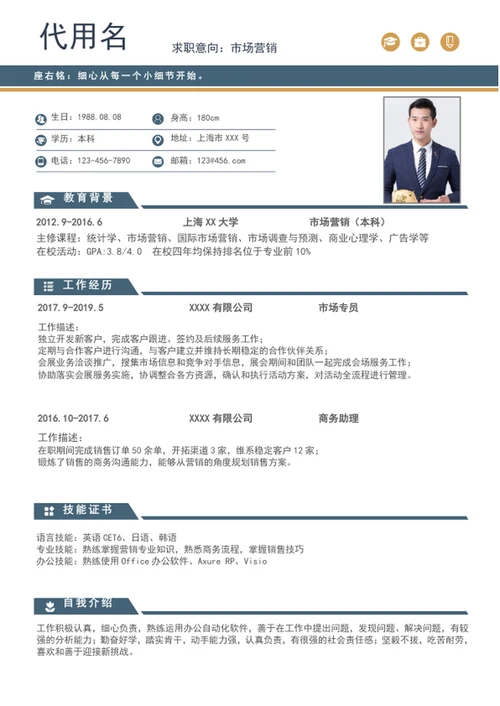 代用名

求职意向：市场营销

座右铭：细心从每一个小细节开始。

生日：1988.08.08
身高：180cm
学历：本科
地址：上海市 XXX 号
电话：123-456-7890
邮箱：123@456.com

教育背景

2012.9-2016.6　上海 XX 大学　市场营销（本科）
主修课程：统计学、市场营销、国际市场营销、市场调查与预测、商业心理学、广告学等
在校活动：GPA:3.8/4.0　在校四年均保持排名位于专业前 10%

工作经历

2017.9-2019.5　XXXX 有限公司　市场专员
工作描述：
独立开发新客户，完成客户跟进、签约及后续服务工作；
定期与合作客户进行沟通，与客户建立并维持长期稳定的合作伙伴关系；
会展业务洽谈推广，搜集市场信息和竞争对手信息，展会期间和团队一起完成会场服务工作；
协助落实会展服务实施，协调整合各方资源，确认和执行活动方案，对活动全流程进行管理。

2016.10-2017.6　XXXX 有限公司　商务助理
工作描述：
在职期间完成销售订单 50 余单，开拓渠道 3 家，维系稳定客户 12 家；
锻炼了销售的商务沟通能力，能够从营销的角度规划销售方案。

技能证书

语言技能：英语 CET6、日语、韩语
专业技能：熟练掌握营销专业知识，熟悉商务流程，掌握销售技巧
办公技能：熟练使用 Office 办公软件、Axure RP、Visio

自我介绍

工作积极认真，细心负责，熟练运用办公自动化软件，善于在工作中提出问题，发现问题、解决问题，有较强的分析能力；勤奋好学，踏实肯干，动手能力强，认真负责，有很强的社会责任感；坚毅不拔，吃苦耐劳，喜欢和善于迎接新挑战。